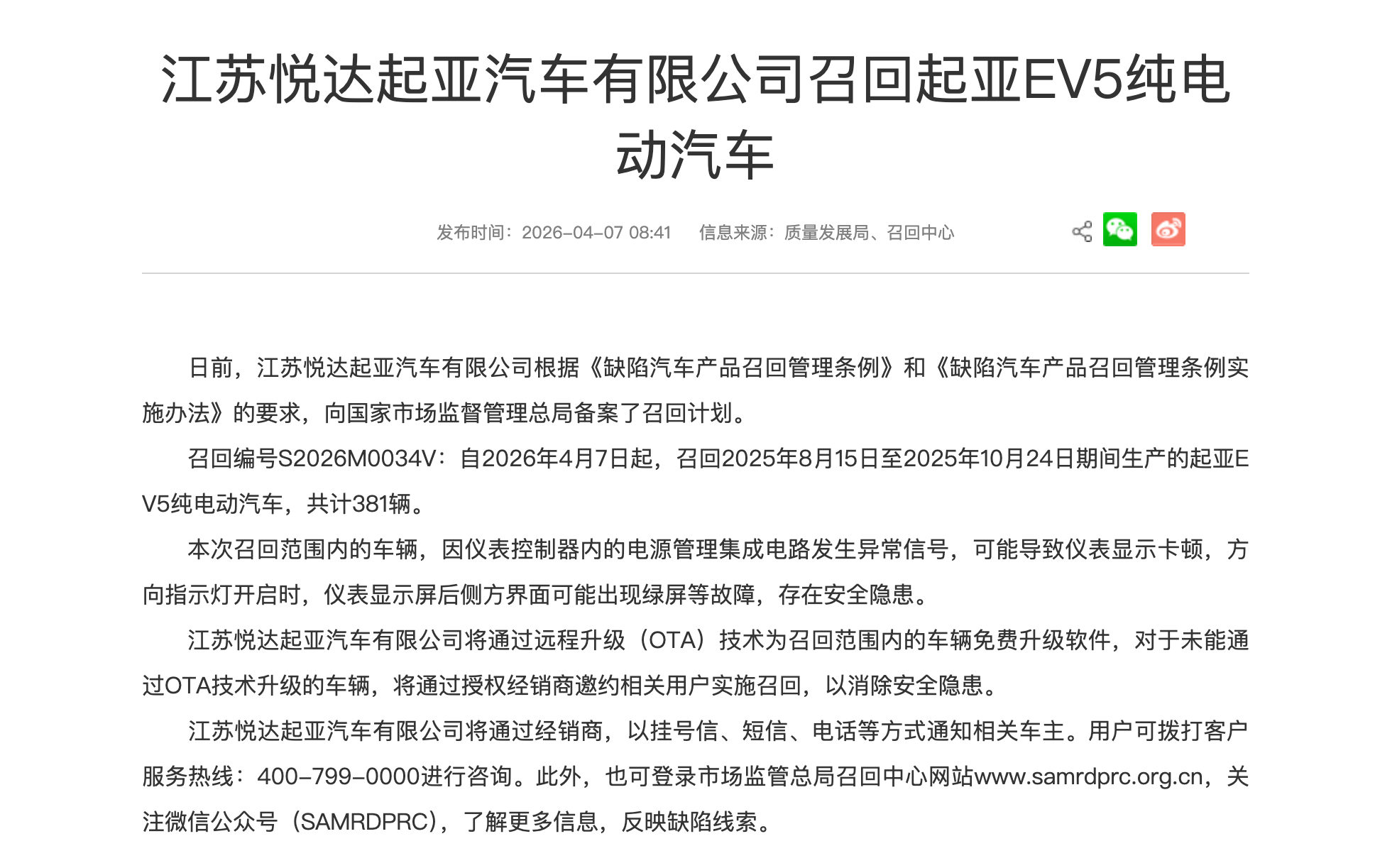 江苏悦达起亚汽车有限公司召回起亚EV5纯电动汽车

发布时间：2026-04-07 08:41　信息来源：质量发展局、召回中心

日前，江苏悦达起亚汽车有限公司根据《缺陷汽车产品召回管理条例》和《缺陷汽车产品召回管理条例实施办法》的要求，向国家市场监督管理总局备案了召回计划。

召回编号S2026M0034V：自2026年4月7日起，召回2025年8月15日至2025年10月24日期间生产的起亚EV5纯电动汽车，共计381辆。

本次召回范围内的车辆，因仪表控制器内的电源管理集成电路发生异常信号，可能导致仪表显示卡顿，方向指示灯开启时，仪表显示屏后侧方界面可能出现绿屏等故障，存在安全隐患。

江苏悦达起亚汽车有限公司将通过远程升级（OTA）技术为召回范围内的车辆免费升级软件，对于未能通过OTA技术升级的车辆，将通过授权经销商邀约相关用户实施召回，以消除安全隐患。

江苏悦达起亚汽车有限公司将通过经销商，以挂号信、短信、电话等方式通知相关车主。用户可拨打客户服务热线：400-799-0000进行咨询。此外，也可登录市场监管总局召回中心网站www.samrdprc.org.cn，关注微信公众号（SAMRDPRC），了解更多信息，反映缺陷线索。